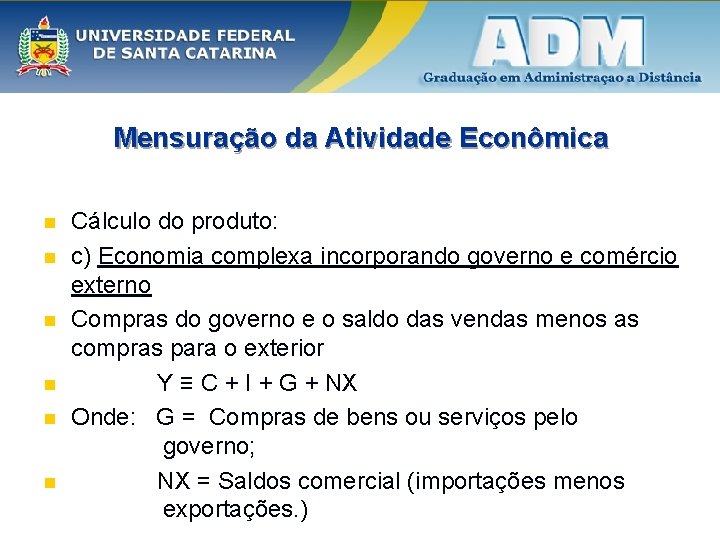 UNIVERSIDADE FEDERAL
DE SANTA CATARINA

ADM
Graduação em Administraçao a Distância

Mensuração da Atividade Econômica

• Cálculo do produto:
• c) Economia complexa incorporando governo e comércio externo
• Compras do governo e o saldo das vendas menos as compras para o exterior
• $Y \equiv C + I + G + NX$
• Onde: G = Compras de bens ou serviços pelo governo;
• NX = Saldos comercial (importações menos exportações.)